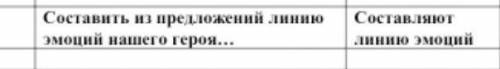 |  | Составить из предложений линию эмоций нашего героя… | Составляют линию эмоций |
|---|---|---|
|  |  |  |